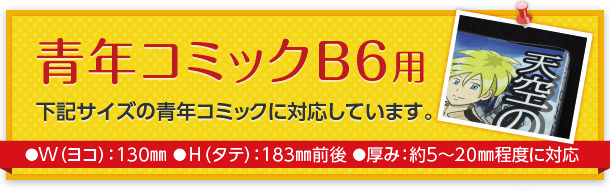 青年コミックB6用

下記サイズの青年コミックに対応しています。

●W（ヨコ）：130㎜ ●H（タテ）：183㎜前後 ●厚み：約5〜20㎜程度に対応

天空の